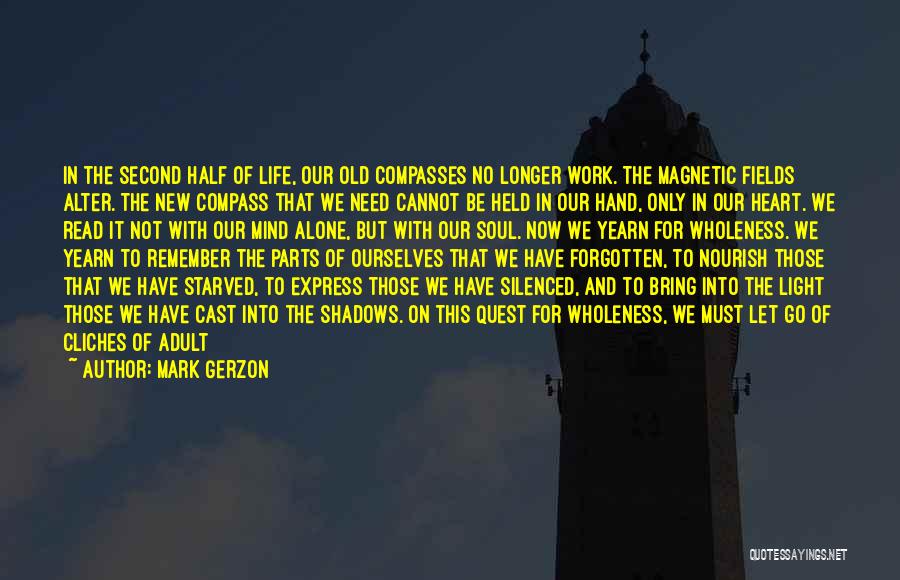 IN THE SECOND HALF OF LIFE, OUR OLD COMPASSES NO LONGER WORK. THE MAGNETIC FIELDS ALTER. THE NEW COMPASS THAT WE NEED CANNOT BE HELD IN OUR HAND, ONLY IN OUR HEART. WE READ IT NOT WITH OUR MIND ALONE, BUT WITH OUR SOUL. NOW WE YEARN FOR WHOLENESS. WE YEARN TO REMEMBER THE PARTS OF OURSELVES THAT WE HAVE FORGOTTEN, TO NOURISH THOSE THAT WE HAVE STARVED, TO EXPRESS THOSE WE HAVE SILENCED, AND TO BRING INTO THE LIGHT THOSE WE HAVE CAST INTO THE SHADOWS. ON THIS QUEST FOR WHOLENESS, WE MUST LET GO OF CLICHES OF ADULT

~ AUTHOR: MARK GERZON

QUOTESSAYINGS.NET